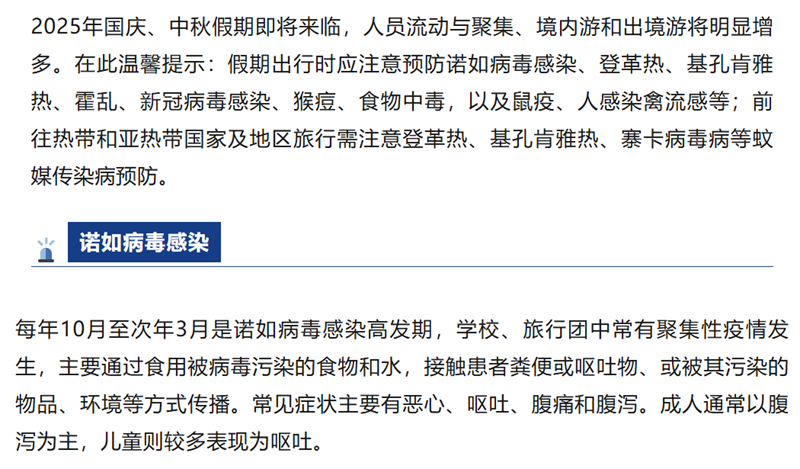 2025年国庆、中秋假期即将来临，人员流动与聚集、境内游和出境游将明显增多。在此温馨提示：假期出行时应注意预防诺如病毒感染、登革热、基孔肯雅热、霍乱、新冠病毒感染、猴痘、食物中毒，以及鼠疫、人感染禽流感等；前往热带和亚热带国家及地区旅行需注意登革热、基孔肯雅热、寨卡病毒病等蚊媒传染病预防。

诺如病毒感染

每年10月至次年3月是诺如病毒感染高发期，学校、旅行团中常有聚集性疫情发生，主要通过食用被病毒污染的食物和水，接触患者粪便或呕吐物、或被其污染的物品、环境等方式传播。常见症状主要有恶心、呕吐、腹痛和腹泻。成人通常以腹泻为主，儿童则较多表现为呕吐。